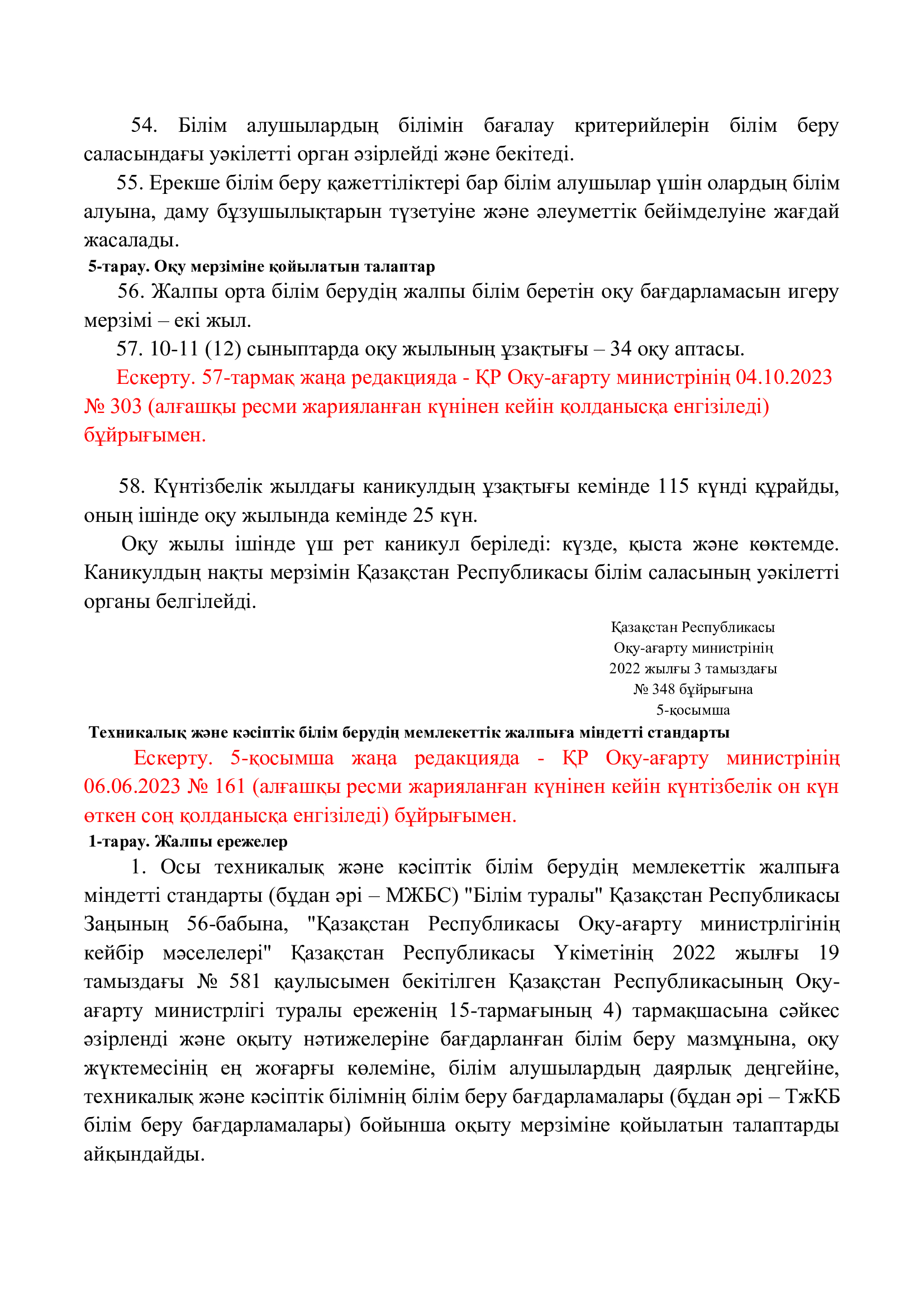 54. Білім алушылардың білімін бағалау критерийлерін білім беру саласындағы уәкілетті орган әзірлейді және бекітеді.

55. Ерекше білім беру қажеттіліктері бар білім алушылар үшін олардың білім алуына, даму бұзушылықтарын түзетуіне және әлеуметтік бейімделуіне жағдай жасалады.

5-тарау. Оқу мерзіміне қойылатын талаптар

56. Жалпы орта білім берудің жалпы білім беретін оқу бағдарламасын игеру мерзімі – екі жыл.

57. 10-11 (12) сыныптарда оқу жылының ұзақтығы – 34 оқу аптасы.

Ескерту. 57-тармақ жаңа редакцияда - ҚР Оқу-ағарту министрінің 04.10.2023 № 303 (алғашқы ресми жарияланған күнінен кейін қолданысқа енгізіледі) бұйрығымен.

58. Күнтізбелік жылдағы каникулдың ұзақтығы кемінде 115 күнді құрайды, оның ішінде оқу жылында кемінде 25 күн.

Оқу жылы ішінде үш рет каникул беріледі: күзде, қыста және көктемде. Каникулдың нақты мерзімін Қазақстан Республикасы білім саласының уәкілетті органы белгілейді.

Қазақстан Республикасы
Оқу-ағарту министрінің
2022 жылғы 3 тамыздағы
№ 348 бұйрығына
5-қосымша

Техникалық және кәсіптік білім берудің мемлекеттік жалпыға міндетті стандарты

Ескерту. 5-қосымша жаңа редакцияда - ҚР Оқу-ағарту министрінің 06.06.2023 № 161 (алғашқы ресми жарияланған күнінен кейін күнтізбелік он күн өткен соң қолданысқа енгізіледі) бұйрығымен.

1-тарау. Жалпы ережелер

1. Осы техникалық және кәсіптік білім берудің мемлекеттік жалпыға міндетті стандарты (бұдан әрі – МЖБС) "Білім туралы" Қазақстан Республикасы Заңының 56-бабына, "Қазақстан Республикасы Оқу-ағарту министрлігінің кейбір мәселелері" Қазақстан Республикасы Үкіметінің 2022 жылғы 19 тамыздағы № 581 қаулысымен бекітілген Қазақстан Республикасының Оқу-ағарту министрлігі туралы ереженің 15-тармағының 4) тармақшасына сәйкес әзірленді және оқыту нәтижелеріне бағдарланған білім беру мазмұнына, оқу жүктемесінің ең жоғарғы көлеміне, білім алушылардың даярлық деңгейіне, техникалық және кәсіптік білімнің білім беру бағдарламалары (бұдан әрі – ТжКБ білім беру бағдарламалары) бойынша оқыту мерзіміне қойылатын талаптарды айқындайды.